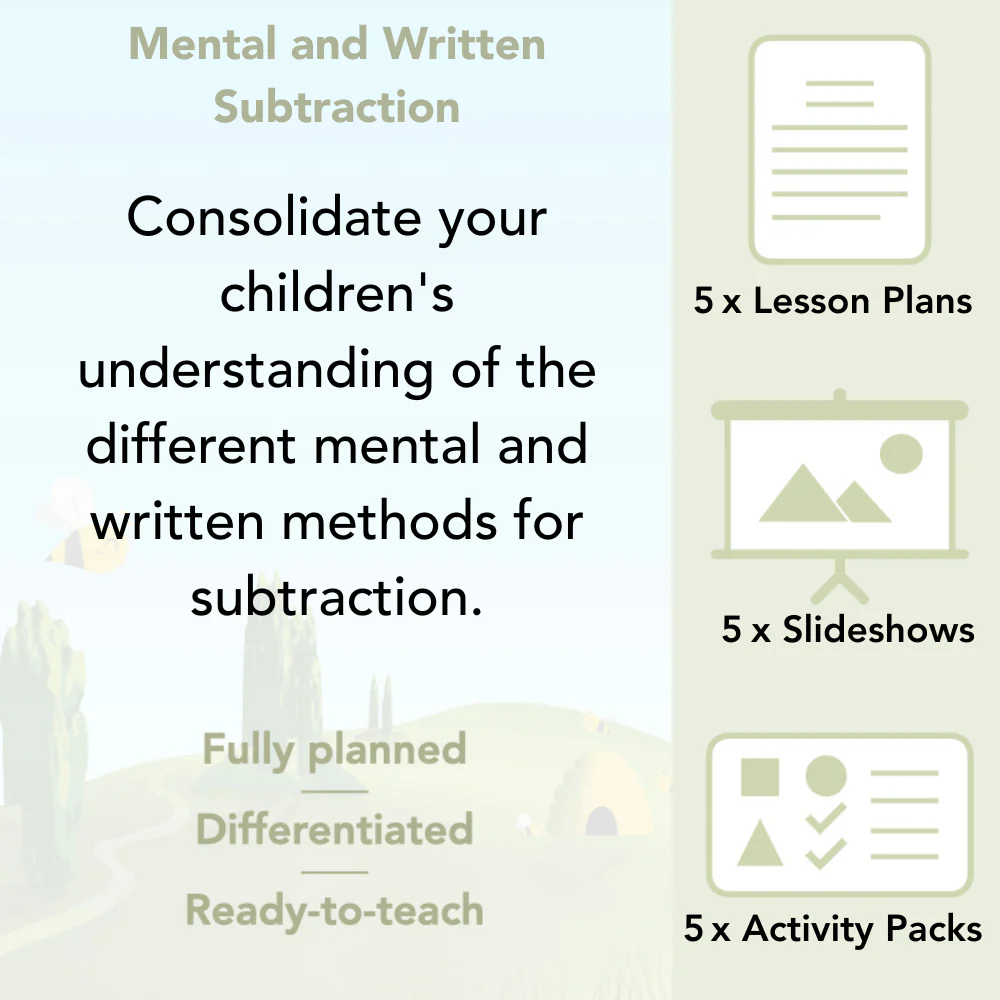 Mental and Written Subtraction

Consolidate your children's understanding of the different mental and written methods for subtraction.

Fully planned

Differentiated

Ready-to-teach

5 x Lesson Plans

5 x Slideshows

5 x Activity Packs